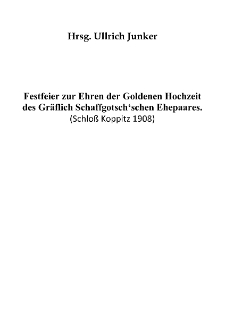 Hrsg. Ullrich Junker

Festfeier zur Ehren der Goldenen Hochzeit des Gräflich Schaffgotsch'schen Ehepaares.
(Schloß Koppitz 1908)